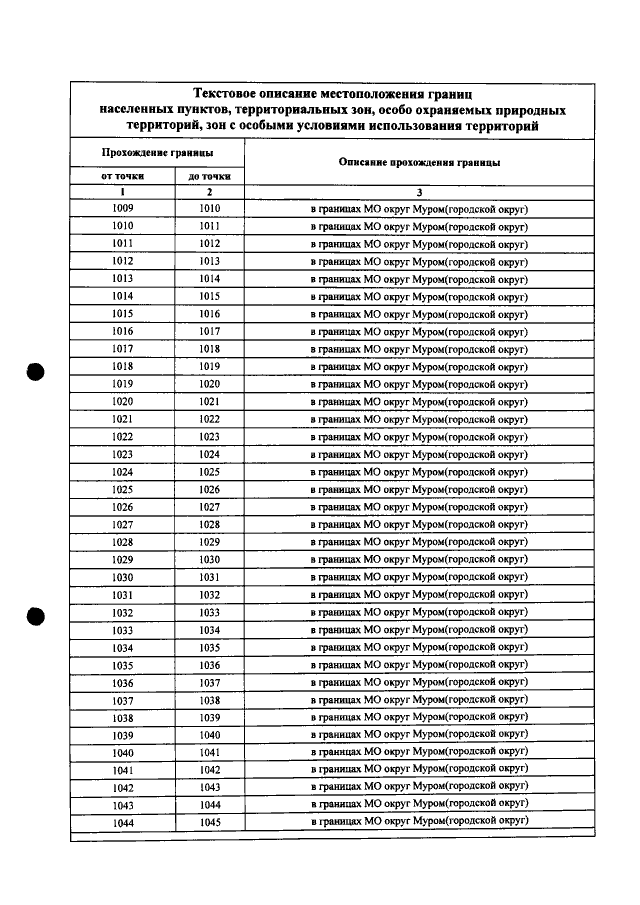 Текстовое описание местоположения границ населенных пунктов, территориальных зон, особо охраняемых природных территорий, зон с особыми условиями использования территорий

| Прохождение границы | | Описание прохождения границы |
|---|---|---|
| от точки | до точки | |
| 1 | 2 | 3 |
| 1009 | 1010 | в границах МО округ Муром(городской округ) |
| 1010 | 1011 | в границах МО округ Муром(городской округ) |
| 1011 | 1012 | в границах МО округ Муром(городской округ) |
| 1012 | 1013 | в границах МО округ Муром(городской округ) |
| 1013 | 1014 | в границах МО округ Муром(городской округ) |
| 1014 | 1015 | в границах МО округ Муром(городской округ) |
| 1015 | 1016 | в границах МО округ Муром(городской округ) |
| 1016 | 1017 | в границах МО округ Муром(городской округ) |
| 1017 | 1018 | в границах МО округ Муром(городской округ) |
| 1018 | 1019 | в границах МО округ Муром(городской округ) |
| 1019 | 1020 | в границах МО округ Муром(городской округ) |
| 1020 | 1021 | в границах МО округ Муром(городской округ) |
| 1021 | 1022 | в границах МО округ Муром(городской округ) |
| 1022 | 1023 | в границах МО округ Муром(городской округ) |
| 1023 | 1024 | в границах МО округ Муром(городской округ) |
| 1024 | 1025 | в границах МО округ Муром(городской округ) |
| 1025 | 1026 | в границах МО округ Муром(городской округ) |
| 1026 | 1027 | в границах МО округ Муром(городской округ) |
| 1027 | 1028 | в границах МО округ Муром(городской округ) |
| 1028 | 1029 | в границах МО округ Муром(городской округ) |
| 1029 | 1030 | в границах МО округ Муром(городской округ) |
| 1030 | 1031 | в границах МО округ Муром(городской округ) |
| 1031 | 1032 | в границах МО округ Муром(городской округ) |
| 1032 | 1033 | в границах МО округ Муром(городской округ) |
| 1033 | 1034 | в границах МО округ Муром(городской округ) |
| 1034 | 1035 | в границах МО округ Муром(городской округ) |
| 1035 | 1036 | в границах МО округ Муром(городской округ) |
| 1036 | 1037 | в границах МО округ Муром(городской округ) |
| 1037 | 1038 | в границах МО округ Муром(городской округ) |
| 1038 | 1039 | в границах МО округ Муром(городской округ) |
| 1039 | 1040 | в границах МО округ Муром(городской округ) |
| 1040 | 1041 | в границах МО округ Муром(городской округ) |
| 1041 | 1042 | в границах МО округ Муром(городской округ) |
| 1042 | 1043 | в границах МО округ Муром(городской округ) |
| 1043 | 1044 | в границах МО округ Муром(городской округ) |
| 1044 | 1045 | в границах МО округ Муром(городской округ) |